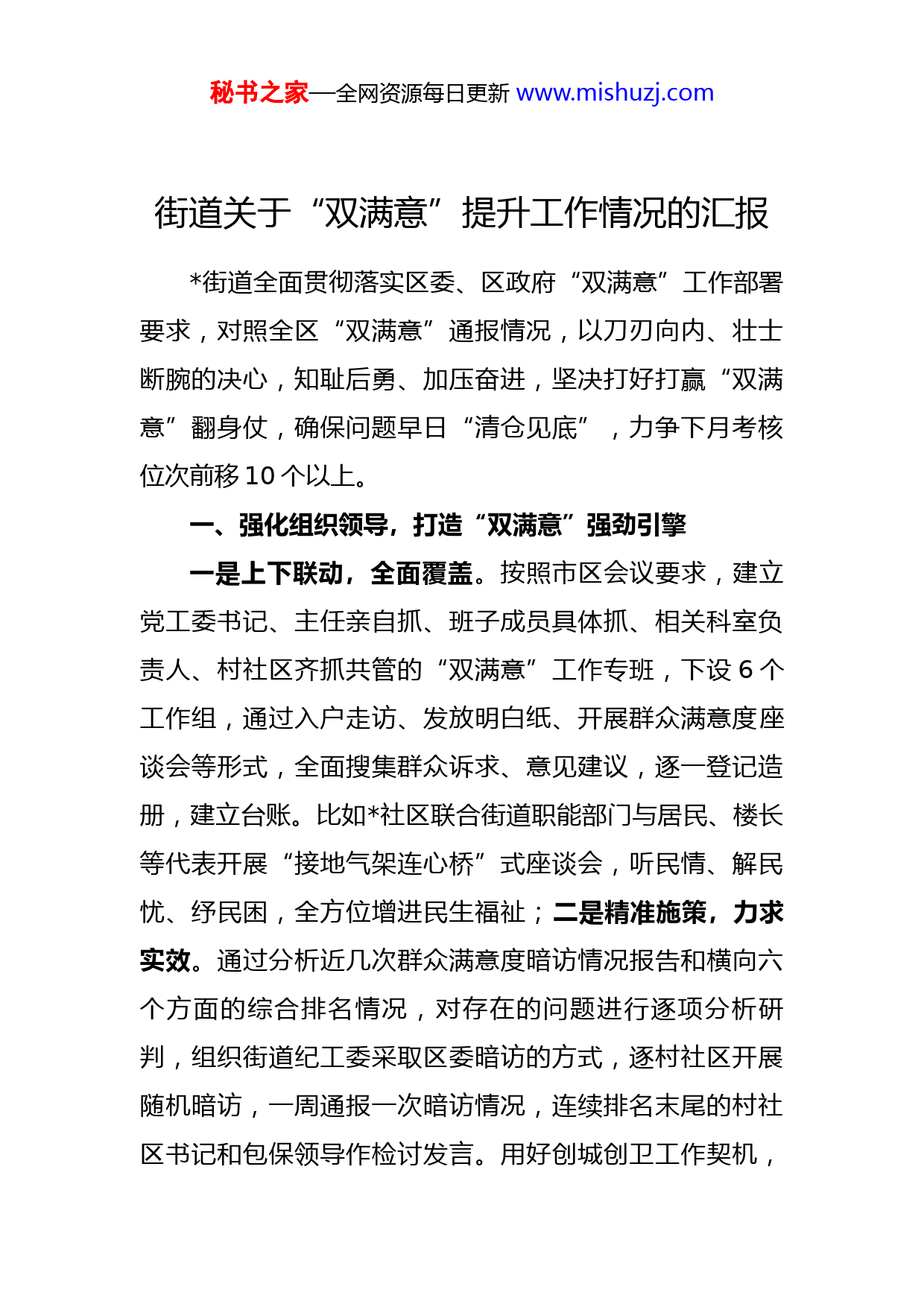 秘书之家—全网资源每日更新 www.mishuzj.com

街道关于“双满意”提升工作情况的汇报

*街道全面贯彻落实区委、区政府“双满意”工作部署要求，对照全区“双满意”通报情况，以刀刃向内、壮士断腕的决心，知耻后勇、加压奋进，坚决打好打赢“双满意”翻身仗，确保问题早日“清仓见底”，力争下月考核位次前移10个以上。

一、强化组织领导，打造“双满意”强劲引擎

一是上下联动，全面覆盖。按照市区会议要求，建立党工委书记、主任亲自抓、班子成员具体抓、相关科室负责人、村社区齐抓共管的“双满意”工作专班，下设6个工作组，通过入户走访、发放明白纸、开展群众满意度座谈会等形式，全面搜集群众诉求、意见建议，逐一登记造册，建立台账。比如*社区联合街道职能部门与居民、楼长等代表开展“接地气架连心桥”式座谈会，听民情、解民忧、纾民困，全方位增进民生福祉；二是精准施策，力求实效。通过分析近几次群众满意度暗访情况报告和横向六个方面的综合排名情况，对存在的问题进行逐项分析研判，组织街道纪工委采取区委暗访的方式，逐村社区开展随机暗访，一周通报一次暗访情况，连续排名末尾的村社区书记和包保领导作检讨发言。用好创城创卫工作契机，